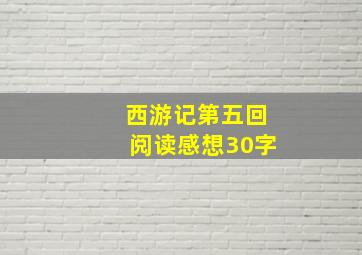 西游记第五回
阅读感想30字